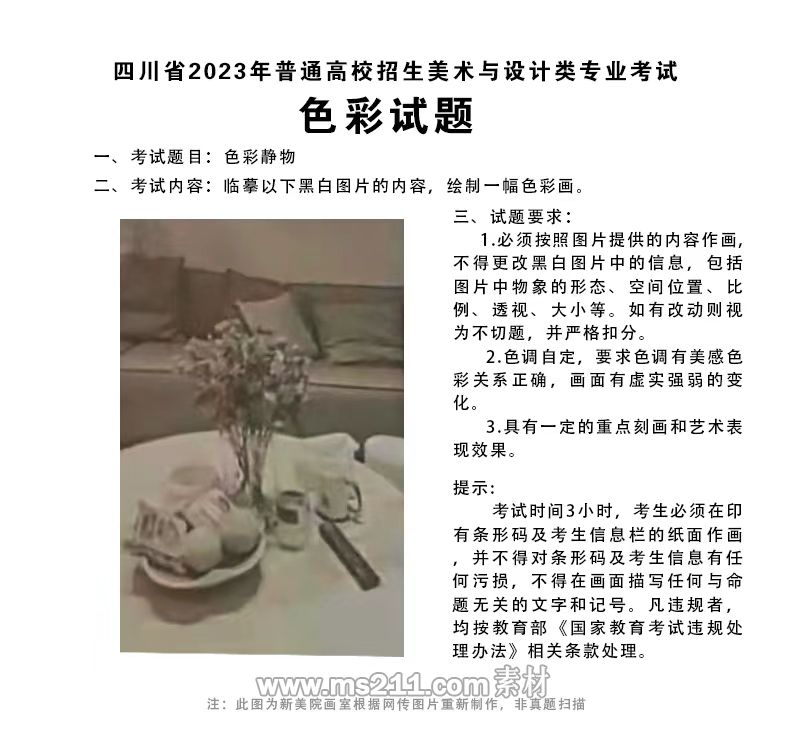 四川省2023年普通高校招生美术与设计类专业考试

色彩试题

一、考试题目：色彩静物

二、考试内容：临摹以下黑白图片的内容，绘制一幅色彩画。

三、试题要求：

1.必须按照图片提供的内容作画，不得更改黑白图片中的信息，包括图片中物象的形态、空间位置、比例、透视、大小等。如有改动则视为不切题，并严格扣分。

2.色调自定，要求色调有美感色彩关系正确，画面有虚实强弱的变化。

3.具有一定的重点刻画和艺术表现效果。

提示：

考试时间3小时，考生必须在印有条形码及考生信息栏的纸面作画，并不得对条形码及考生信息有任何污损，不得在画面描写任何与命题无关的文字和记号。凡违规者，均按教育部《国家教育考试违规处理办法》相关条款处理。

注：此图为新美院画室根据网传图片重新制作，非真题扫描

www.ms211.com素材